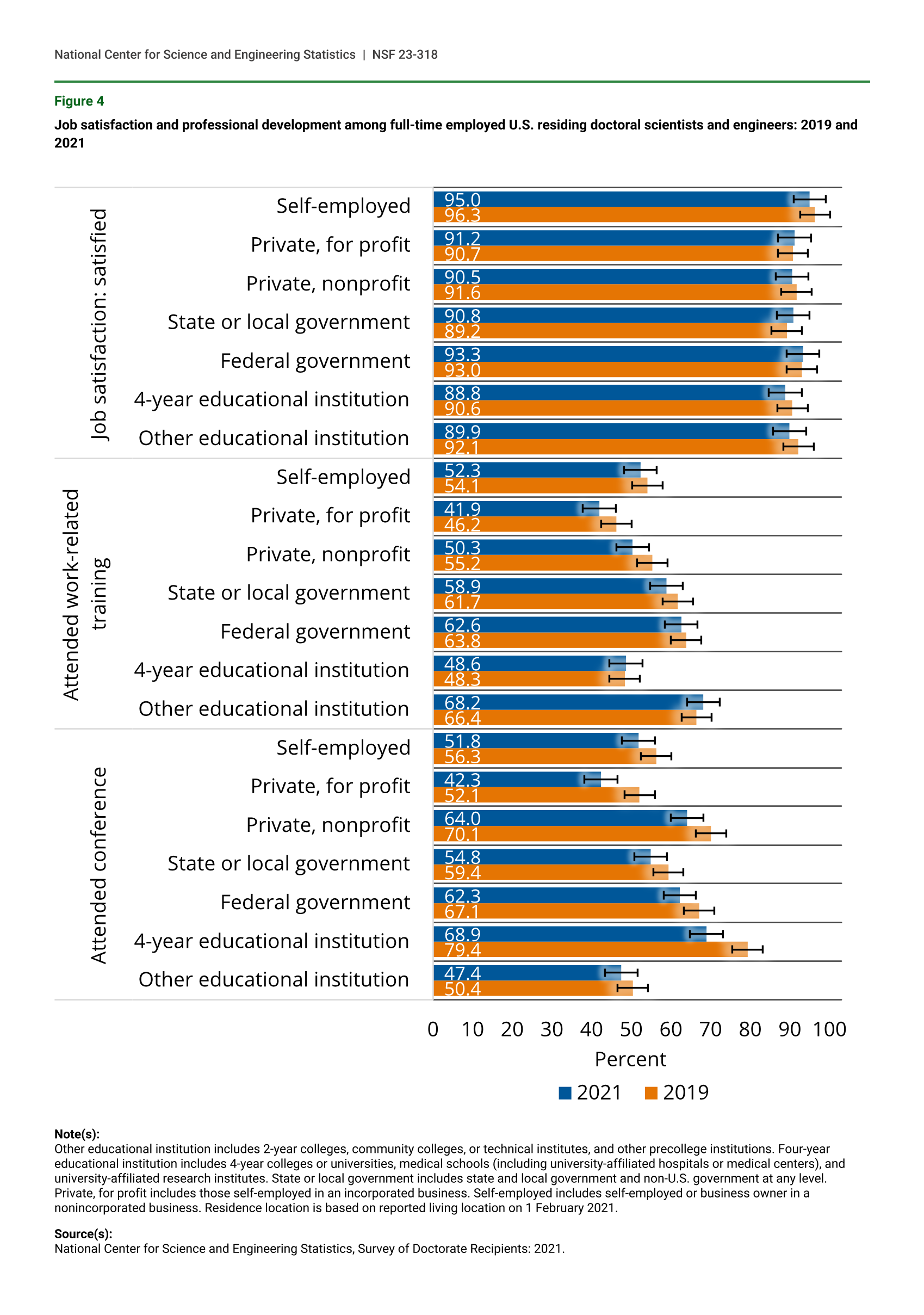 National Center for Science and Engineering Statistics | NSF 23-318

Figure 4

Job satisfaction and professional development among full-time employed U.S. residing doctoral scientists and engineers: 2019 and 2021

Job satisfaction: satisfied

Self-employed 95.0 96.3
Private, for profit 91.2 90.7
Private, nonprofit 90.5 91.6
State or local government 90.8 89.2
Federal government 93.3 93.0
4-year educational institution 88.8 90.6
Other educational institution 89.9 92.1

Attended work-related training

Self-employed 52.3 54.1
Private, for profit 41.9 46.2
Private, nonprofit 50.3 55.2
State or local government 58.9 61.7
Federal government 62.6 63.8
4-year educational institution 48.6 48.3
Other educational institution 68.2 66.4

Attended conference

Self-employed 51.8 56.3
Private, for profit 42.3 52.1
Private, nonprofit 64.0 70.1
State or local government 54.8 59.4
Federal government 62.3 67.1
4-year educational institution 68.9 79.4
Other educational institution 47.4 50.4

0 10 20 30 40 50 60 70 80 90 100
Percent

2021 2019

Note(s):
Other educational institution includes 2-year colleges, community colleges, or technical institutes, and other precollege institutions. Four-year educational institution includes 4-year colleges or universities, medical schools (including university-affiliated hospitals or medical centers), and university-affiliated research institutes. State or local government includes state and local government and non-U.S. government at any level. Private, for profit includes those self-employed in an incorporated business. Self-employed includes self-employed or business owner in a nonincorporated business. Residence location is based on reported living location on 1 February 2021.

Source(s):
National Center for Science and Engineering Statistics, Survey of Doctorate Recipients: 2021.